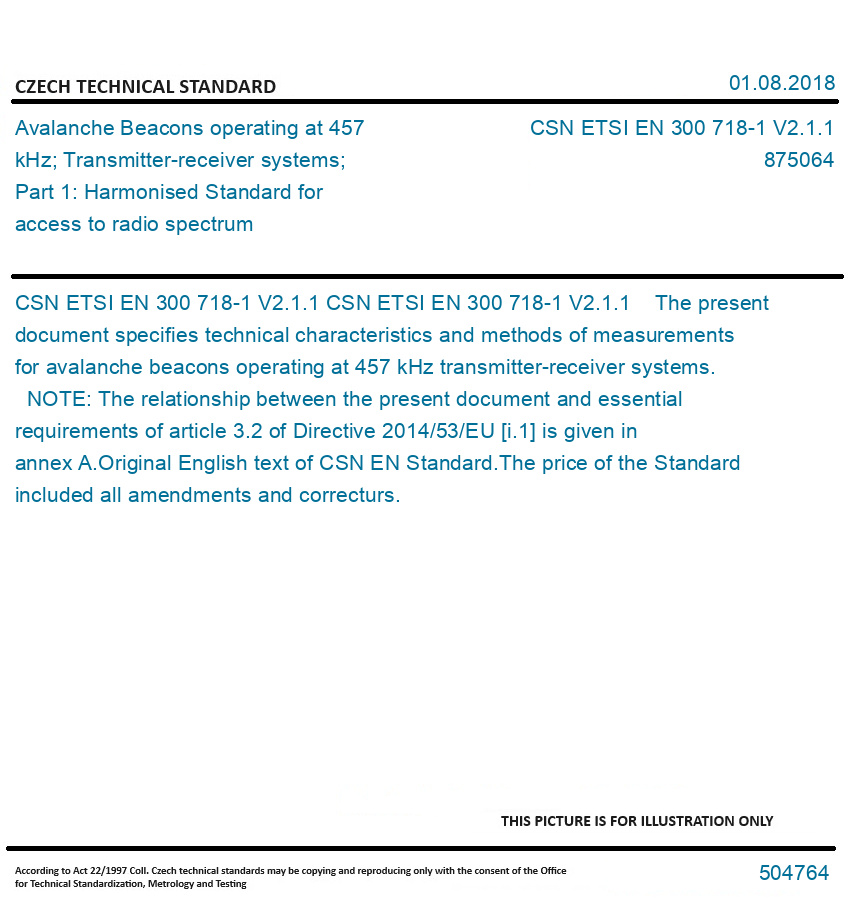 CZECH TECHNICAL STANDARD

01.08.2018

Avalanche Beacons operating at 457 kHz; Transmitter-receiver systems; Part 1: Harmonised Standard for access to radio spectrum

CSN ETSI EN 300 718-1 V2.1.1
875064

CSN ETSI EN 300 718-1 V2.1.1 CSN ETSI EN 300 718-1 V2.1.1 The present document specifies technical characteristics and methods of measurements for avalanche beacons operating at 457 kHz transmitter-receiver systems. NOTE: The relationship between the present document and essential requirements of article 3.2 of Directive 2014/53/EU [i.1] is given in annex A.Original English text of CSN EN Standard.The price of the Standard included all amendments and correcturs.

THIS PICTURE IS FOR ILLUSTRATION ONLY

According to Act 22/1997 Coll. Czech technical standards may be copying and reproducing only with the consent of the Office for Technical Standardization, Metrology and Testing

504764